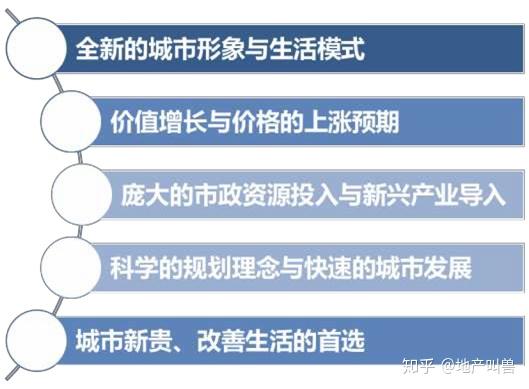 全新的城市形象与生活模式

价值增长与价格的上涨预期

庞大的市政资源投入与新兴产业导入

科学的规划理念与快速的城市发展

城市新贵、改善生活的首选

知乎 @地产叫兽